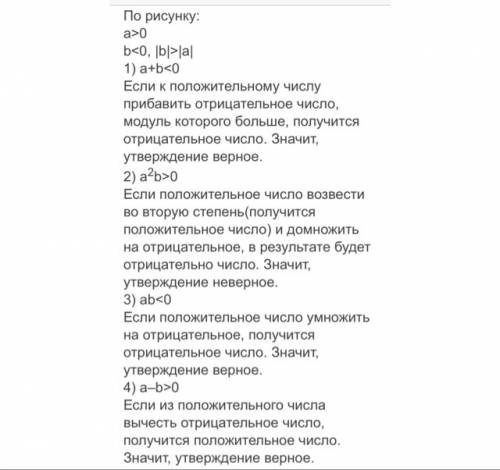 По рисунку:
$a>0$
$b<0$, $|b|>|a|$
1) $a+b<0$
Если к положительному числу прибавить отрицательное число, модуль которого больше, получится отрицательное число. Значит, утверждение верное.
2) $a^2b>0$
Если положительное число возвести во вторую степень(получится положительное число) и домножить на отрицательное, в результате будет отрицательно число. Значит, утверждение неверное.
3) $ab<0$
Если положительное число умножить на отрицательное, получится отрицательное число. Значит, утверждение верное.
4) $a–b>0$
Если из положительного числа вычесть отрицательное число, получится положительное число. Значит, утверждение верное.